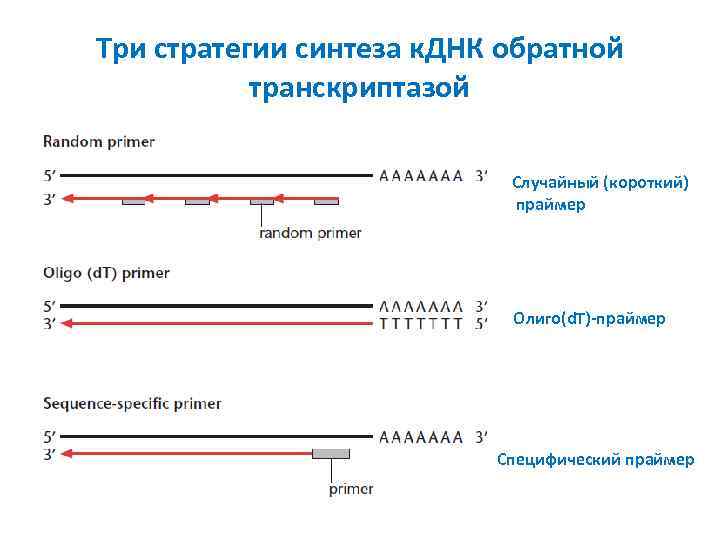 Три стратегии синтеза кДНК обратной транскриптазой

Random primer

5′ AAAAAAA 3′
3′

random primer

Случайный (короткий) праймер

Oligo (dT) primer

5′ AAAAAAA 3′
3′ TTTTTTT 5′

Олиго(dT)-праймер

Sequence-specific primer

5′ AAAAAAA 3′
3′

primer

Специфический праймер